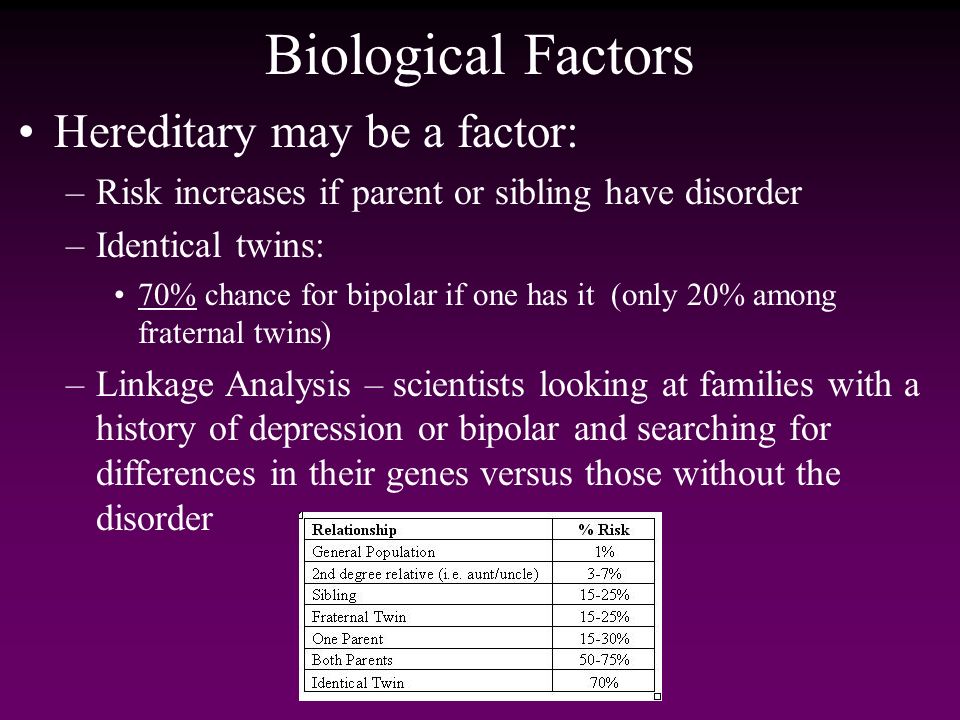 Biological Factors

• Hereditary may be a factor:

– Risk increases if parent or sibling have disorder

– Identical twins:

• 70% chance for bipolar if one has it (only 20% among fraternal twins)

– Linkage Analysis – scientists looking at families with a history of depression or bipolar and searching for differences in their genes versus those without the disorder

| Relationship | % Risk |
|---|---|
| General Population | 1% |
| 2nd degree relative (i.e. aunt/uncle) | 3-7% |
| Sibling | 15-25% |
| Fraternal Twin | 15-25% |
| One Parent | 15-30% |
| Both Parents | 50-75% |
| Identical Twin | 70% |